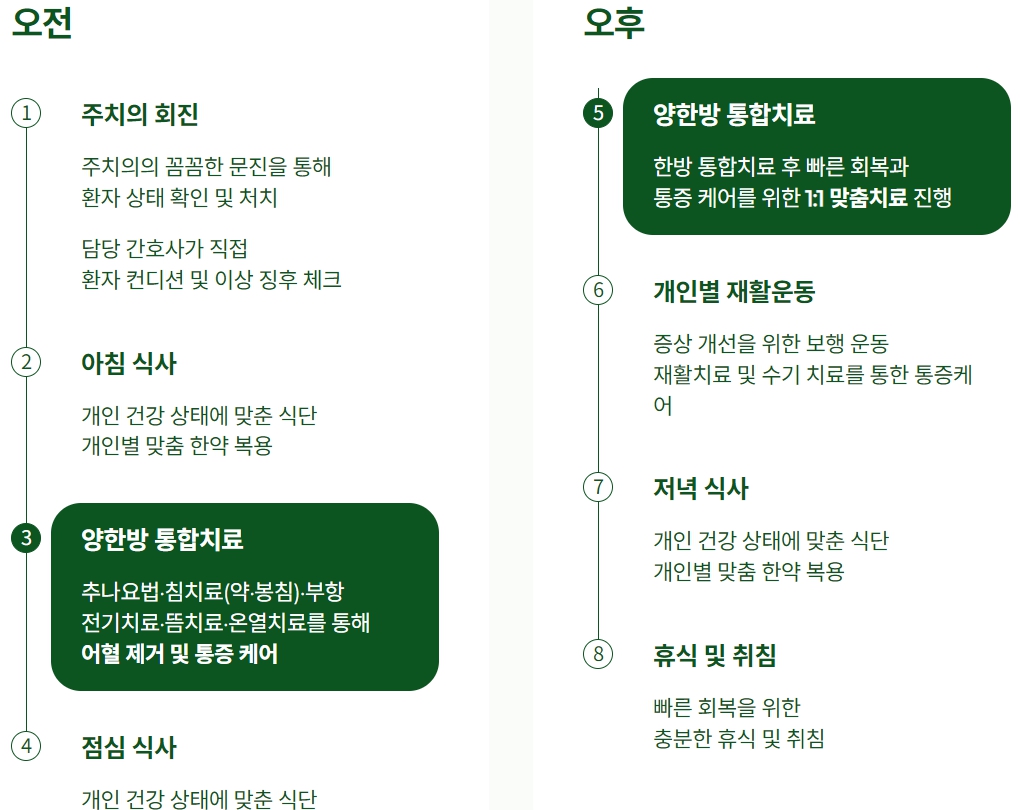 오전

1 주치의 회진

주치의의 꼼꼼한 문진을 통해
환자 상태 확인 및 처치

담당 간호사가 직접
환자 컨디션 및 이상 징후 체크

2 아침 식사

개인 건강 상태에 맞춘 식단
개인별 맞춤 한약 복용

3 양한방 통합치료

추나요법·침치료(약·봉침)·부항
전기치료·뜸치료·온열치료를 통해
어혈 제거 및 통증 케어

4 점심 식사

개인 건강 상태에 맞춘 식단

오후

5 양한방 통합치료

한방 통합치료 후 빠른 회복과
통증 케어를 위한 1:1 맞춤치료 진행

6 개인별 재활운동

증상 개선을 위한 보행 운동
재활치료 및 수기 치료를 통한 통증케어

7 저녁 식사

개인 건강 상태에 맞춘 식단
개인별 맞춤 한약 복용

8 휴식 및 취침

빠른 회복을 위한
충분한 휴식 및 취침